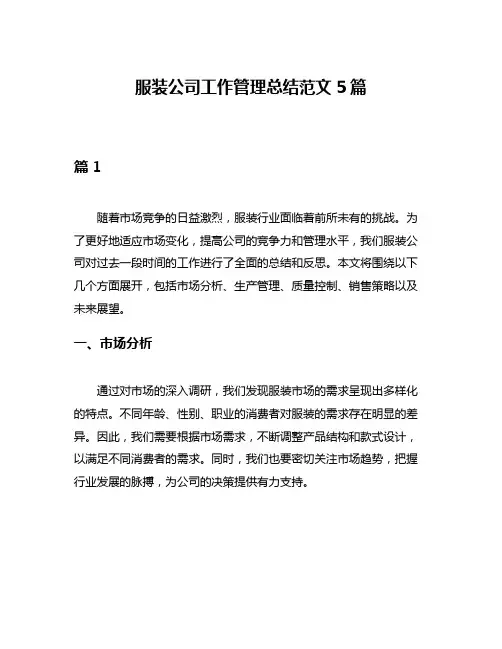 服装公司工作管理总结范文 5 篇

篇 1

随着市场竞争的日益激烈，服装行业面临着前所未有的挑战。为了更好地适应市场变化，提高公司的竞争力和管理水平，我们服装公司对过去一段时间的工作进行了全面的总结和反思。本文将围绕以下几个方面展开，包括市场分析、生产管理、质量控制、销售策略以及未来展望。

一、市场分析

通过对市场的深入调研，我们发现服装市场的需求呈现出多样化的特点。不同年龄、性别、职业的消费者对服装的需求存在明显的差异。因此，我们需要根据市场需求，不断调整产品结构和款式设计，以满足不同消费者的需求。同时，我们也要密切关注市场趋势，把握行业发展的脉搏，为公司的决策提供有力支持。